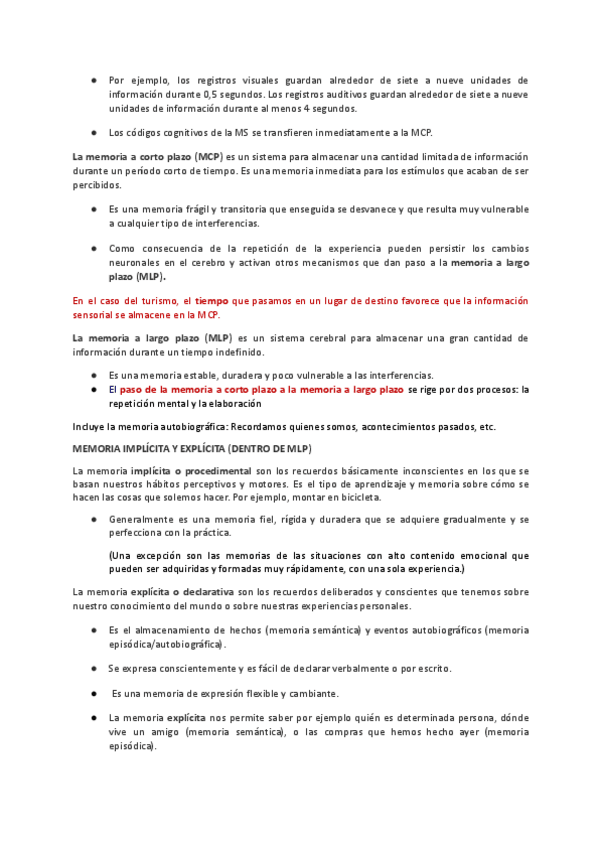 ● Por ejemplo, los registros visuales guardan alrededor de siete a nueve unidades de información durante 0,5 segundos. Los registros auditivos guardan alrededor de siete a nueve unidades de información durante al menos 4 segundos.

● Los códigos cognitivos de la MS se transfieren inmediatamente a la MCP.

La memoria a corto plazo (MCP) es un sistema para almacenar una cantidad limitada de información durante un período corto de tiempo. Es una memoria inmediata para los estímulos que acaban de ser percibidos.

● Es una memoria frágil y transitoria que enseguida se desvanece y que resulta muy vulnerable a cualquier tipo de interferencias.

● Como consecuencia de la repetición de la experiencia pueden persistir los cambios neuronales en el cerebro y activan otros mecanismos que dan paso a la memoria a largo plazo (MLP).

En el caso del turismo, el tiempo que pasamos en un lugar de destino favorece que la información sensorial se almacene en la MCP.

La memoria a largo plazo (MLP) es un sistema cerebral para almacenar una gran cantidad de información durante un tiempo indefinido.

● Es una memoria estable, duradera y poco vulnerable a las interferencias.
● El paso de la memoria a corto plazo a la memoria a largo plazo se rige por dos procesos: la repetición mental y la elaboración

Incluye la memoria autobiográfica: Recordamos quienes somos, acontecimientos pasados, etc.

MEMORIA IMPLÍCITA Y EXPLÍCITA (DENTRO DE MLP)

La memoria implícita o procedimental son los recuerdos básicamente inconscientes en los que se basan nuestros hábitos perceptivos y motores. Es el tipo de aprendizaje y memoria sobre cómo se hacen las cosas que solemos hacer. Por ejemplo, montar en bicicleta.

● Generalmente es una memoria fiel, rígida y duradera que se adquiere gradualmente y se perfecciona con la práctica.

(Una excepción son las memorias de las situaciones con alto contenido emocional que pueden ser adquiridas y formadas muy rápidamente, con una sola experiencia.)

La memoria explícita o declarativa son los recuerdos deliberados y conscientes que tenemos sobre nuestro conocimiento del mundo o sobre nuestras experiencias personales.

● Es el almacenamiento de hechos (memoria semántica) y eventos autobiográficos (memoria episódica/autobiográfica).

● Se expresa conscientemente y es fácil de declarar verbalmente o por escrito.

● Es una memoria de expresión flexible y cambiante.

● La memoria explícita nos permite saber por ejemplo quién es determinada persona, dónde vive un amigo (memoria semántica), o las compras que hemos hecho ayer (memoria episódica).